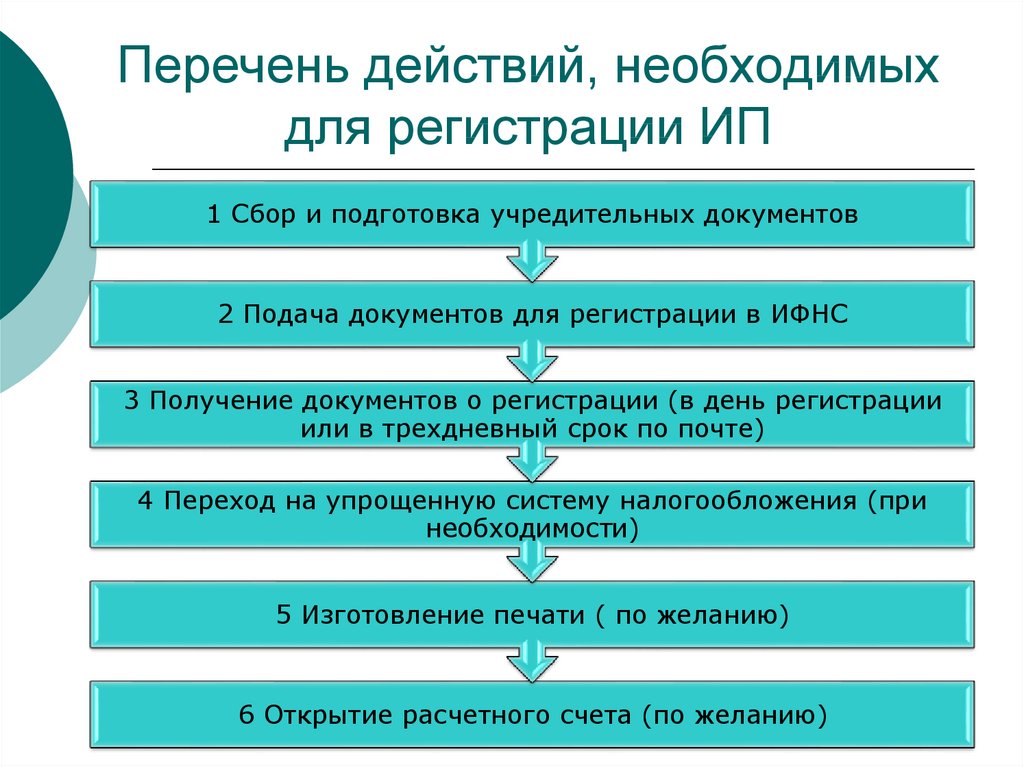 Перечень действий, необходимых для регистрации ИП

1 Сбор и подготовка учредительных документов

2 Подача документов для регистрации в ИФНС

3 Получение документов о регистрации (в день регистрации или в трехдневный срок по почте)

4 Переход на упрощенную систему налогообложения (при необходимости)

5 Изготовление печати ( по желанию)

6 Открытие расчетного счета (по желанию)